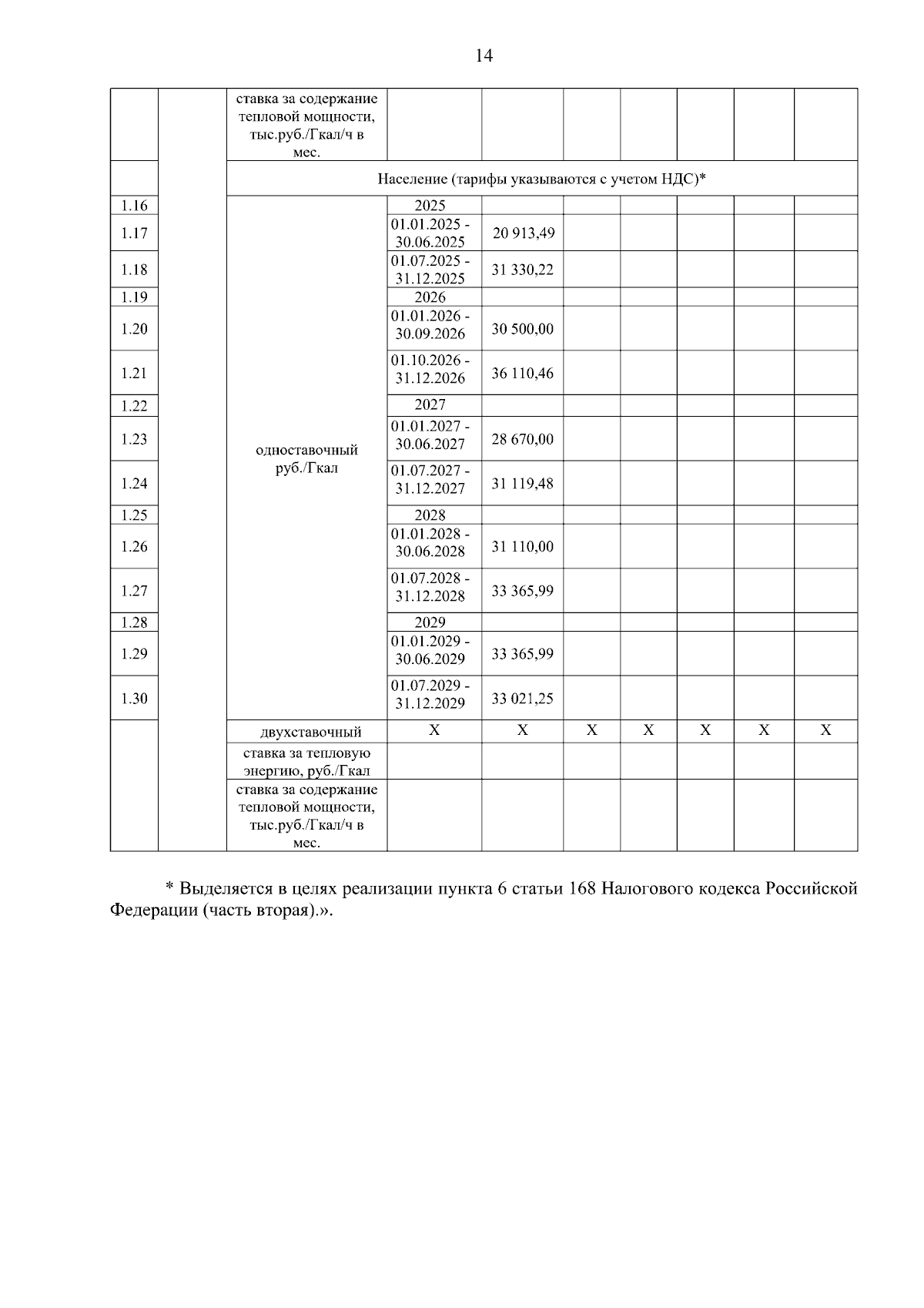 14

| | | ставка за содержание тепловой мощности, тыс.руб./Гкал/ч в мес. | | | | | | | |
|---|---|---|---|---|---|---|---|---|---|
| | | Население (тарифы указываются с учетом НДС)* | | | | | | | |
| 1.16 | | одноставочный руб./Гкал | 2025 | | | | | | |
| 1.17 | | | 01.01.2025 - 30.06.2025 | 20 913,49 | | | | | |
| 1.18 | | | 01.07.2025 - 31.12.2025 | 31 330,22 | | | | | |
| 1.19 | | | 2026 | | | | | | |
| 1.20 | | | 01.01.2026 - 30.09.2026 | 30 500,00 | | | | | |
| 1.21 | | | 01.10.2026 - 31.12.2026 | 36 110,46 | | | | | |
| 1.22 | | | 2027 | | | | | | |
| 1.23 | | | 01.01.2027 - 30.06.2027 | 28 670,00 | | | | | |
| 1.24 | | | 01.07.2027 - 31.12.2027 | 31 119,48 | | | | | |
| 1.25 | | | 2028 | | | | | | |
| 1.26 | | | 01.01.2028 - 30.06.2028 | 31 110,00 | | | | | |
| 1.27 | | | 01.07.2028 - 31.12.2028 | 33 365,99 | | | | | |
| 1.28 | | | 2029 | | | | | | |
| 1.29 | | | 01.01.2029 - 30.06.2029 | 33 365,99 | | | | | |
| 1.30 | | | 01.07.2029 - 31.12.2029 | 33 021,25 | | | | | |
| | | двухставочный | X | X | X | X | X | X | X |
| | | ставка за тепловую энергию, руб./Гкал | | | | | | | |
| | | ставка за содержание тепловой мощности, тыс.руб./Гкал/ч в мес. | | | | | | | |

* Выделяется в целях реализации пункта 6 статьи 168 Налогового кодекса Российской Федерации (часть вторая).».